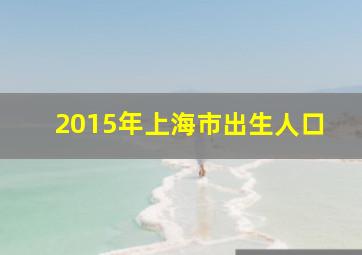 2015年上海市出生人口